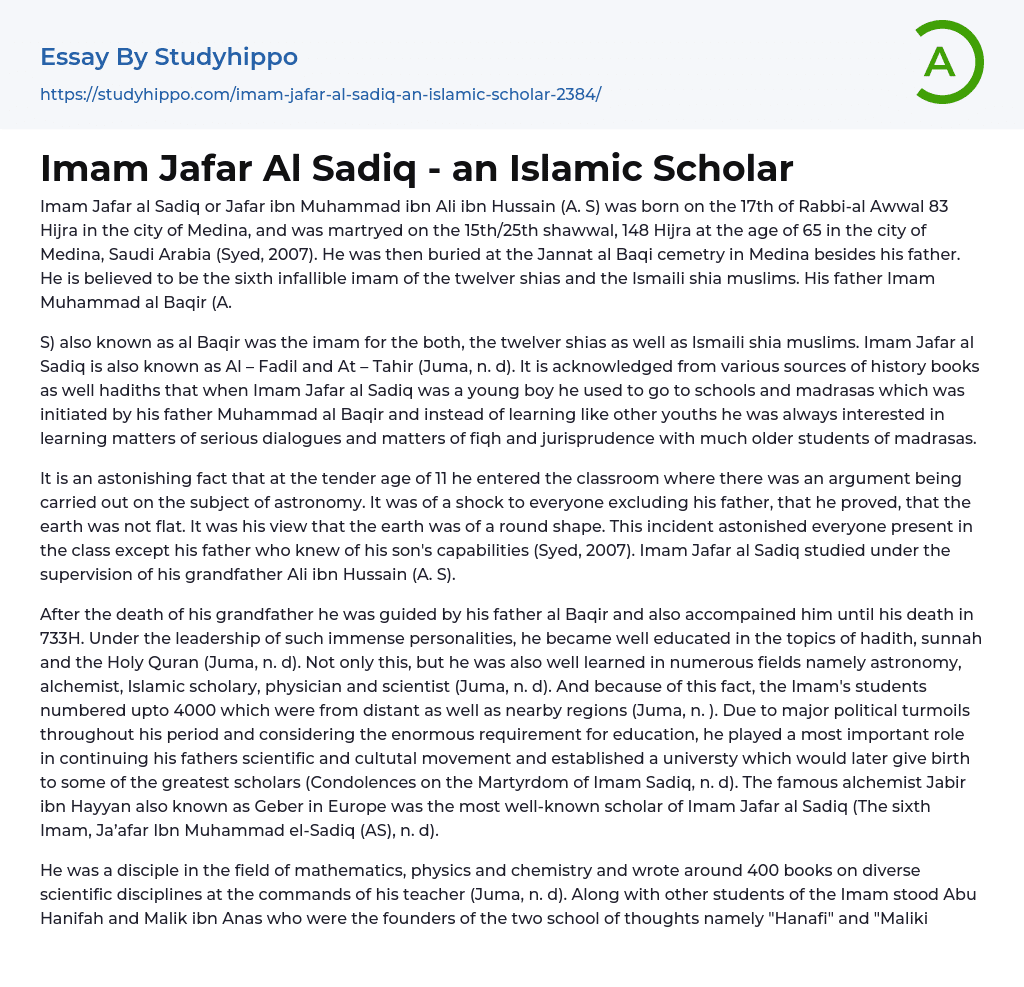 Essay By Studyhippo
https://studyhippo.com/imam-jafar-al-sadiq-an-islamic-scholar-2384/

A

Imam Jafar Al Sadiq - an Islamic Scholar

Imam Jafar al Sadiq or Jafar ibn Muhammad ibn Ali ibn Hussain (A. S) was born on the 17th of Rabbi-al Awwal 83 Hijra in the city of Medina, and was martryed on the 15th/25th shawwal, 148 Hijra at the age of 65 in the city of Medina, Saudi Arabia (Syed, 2007). He was then buried at the Jannat al Baqi cemetry in Medina besides his father. He is believed to be the sixth infallible imam of the twelver shias and the Ismaili shia muslims. His father Imam Muhammad al Baqir (A.

S) also known as al Baqir was the imam for the both, the twelver shias as well as Ismaili shia muslims. Imam Jafar al Sadiq is also known as Al – Fadil and At – Tahir (Juma, n. d). It is acknowledged from various sources of history books as well hadiths that when Imam Jafar al Sadiq was a young boy he used to go to schools and madrasas which was initiated by his father Muhammad al Baqir and instead of learning like other youths he was always interested in learning matters of serious dialogues and matters of fiqh and jurisprudence with much older students of madrasas.

It is an astonishing fact that at the tender age of 11 he entered the classroom where there was an argument being carried out on the subject of astronomy. It was of a shock to everyone excluding his father, that he proved, that the earth was not flat. It was his view that the earth was of a round shape. This incident astonished everyone present in the class except his father who knew of his son's capabilities (Syed, 2007). Imam Jafar al Sadiq studied under the supervision of his grandfather Ali ibn Hussain (A. S).

After the death of his grandfather he was guided by his father al Baqir and also accompained him until his death in 733H. Under the leadership of such immense personalities, he became well educated in the topics of hadith, sunnah and the Holy Quran (Juma, n. d). Not only this, but he was also well learned in numerous fields namely astronomy, alchemist, Islamic scholary, physician and scientist (Juma, n. d). And because of this fact, the Imam's students numbered upto 4000 which were from distant as well as nearby regions (Juma, n. ). Due to major political turmoils throughout his period and considering the enormous requirement for education, he played a most important role in continuing his fathers scientific and cultutal movement and established a universty which would later give birth to some of the greatest scholars (Condolences on the Martyrdom of Imam Sadiq, n. d). The famous alchemist Jabir ibn Hayyan also known as Geber in Europe was the most well-known scholar of Imam Jafar al Sadiq (The sixth Imam, Ja'afar Ibn Muhammad el-Sadiq (AS), n. d).

He was a disciple in the field of mathematics, physics and chemistry and wrote around 400 books on diverse scientific disciplines at the commands of his teacher (Juma, n. d). Along with other students of the Imam stood Abu Hanifah and Malik ibn Anas who were the founders of the two school of thoughts namely "Hanafi" and "Maliki